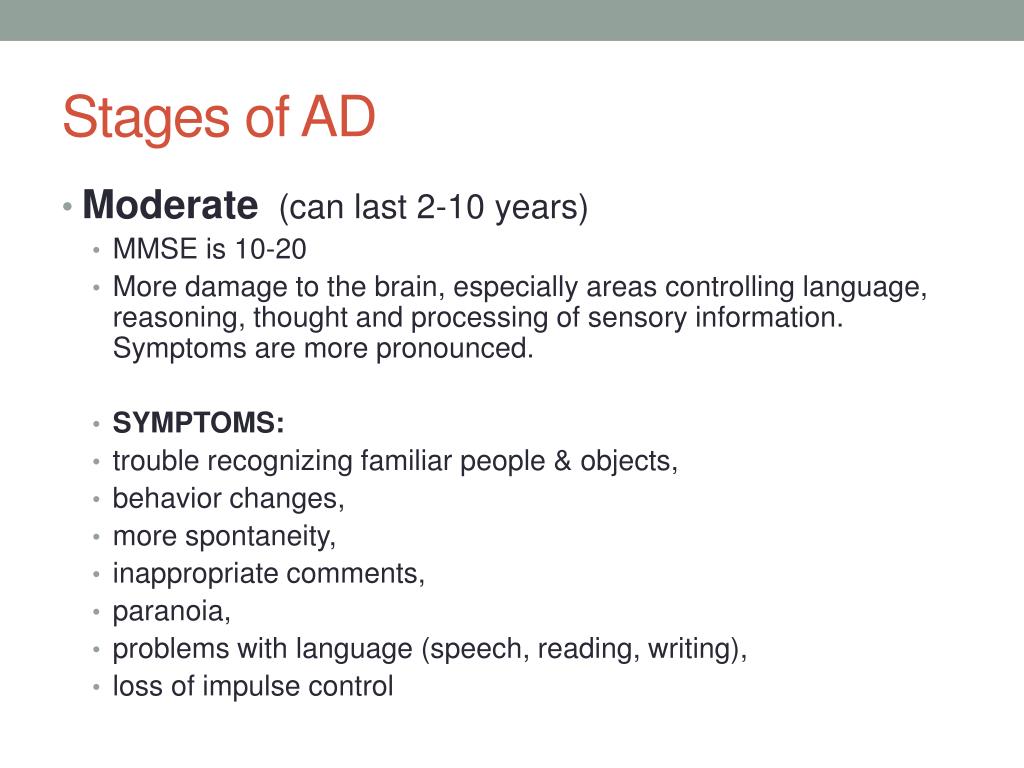 Stages of AD

• Moderate (can last 2-10 years)
• MMSE is 10-20
• More damage to the brain, especially areas controlling language, reasoning, thought and processing of sensory information. Symptoms are more pronounced.

• SYMPTOMS:
• trouble recognizing familiar people & objects,
• behavior changes,
• more spontaneity,
• inappropriate comments,
• paranoia,
• problems with language (speech, reading, writing),
• loss of impulse control